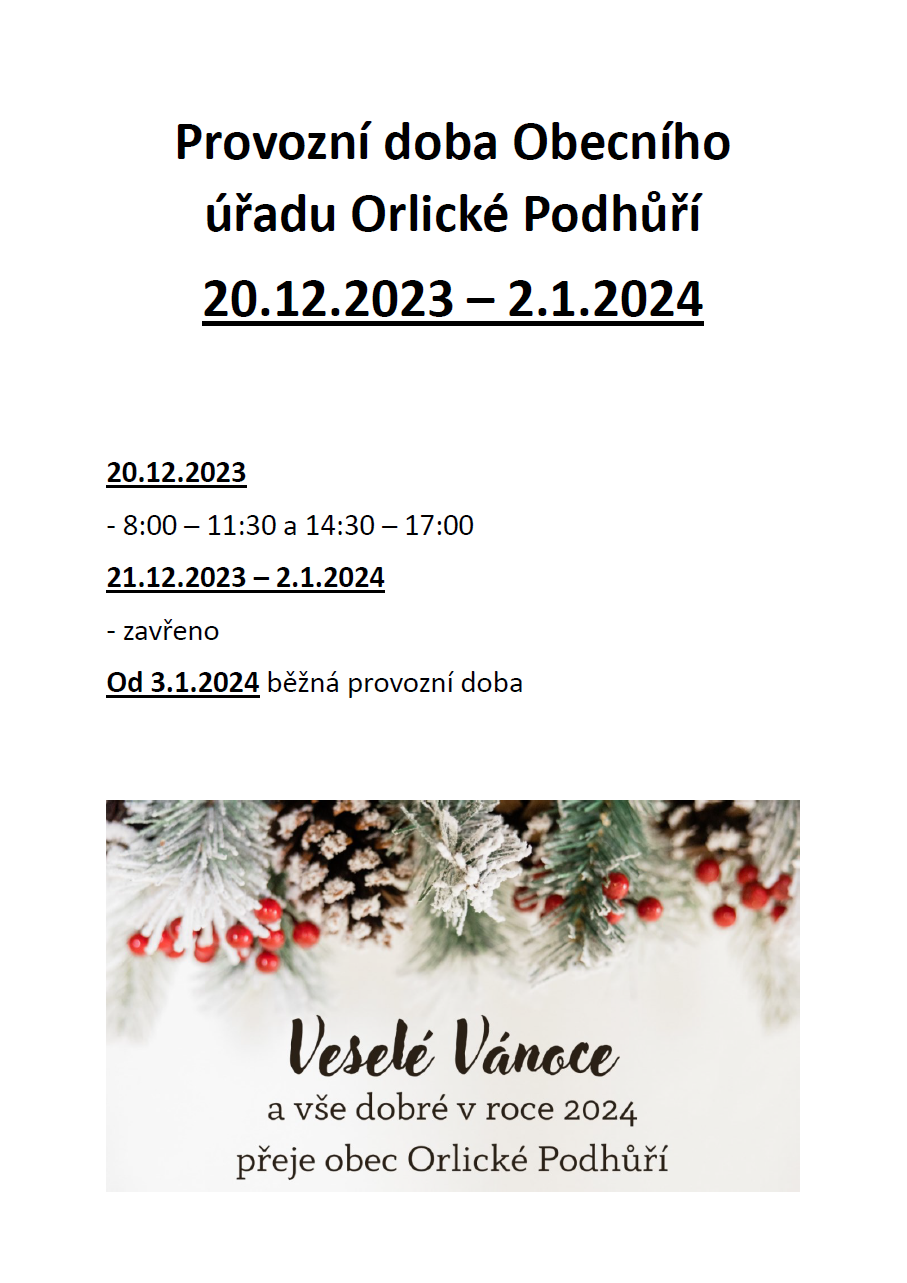 Provozní doba Obecního úřadu Orlické Podhůří

20.12.2023 – 2.1.2024

20.12.2023

- 8:00 – 11:30 a 14:30 – 17:00

21.12.2023 – 2.1.2024

- zavřeno

Od 3.1.2024 běžná provozní doba

Veselé Vánoce
a vše dobré v roce 2024
přeje obec Orlické Podhůří